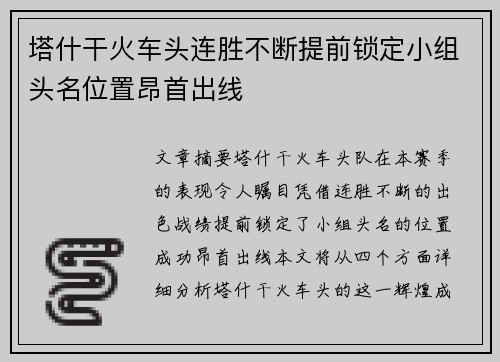 塔什干火车头连胜不断提前锁定小组头名位置昂首出线

文章摘要塔什干火车头队在本赛季的表现令人瞩目凭借连胜不断的出色战绩提前锁定了小组头名的位置成功昂首出线本文将从四个方面详细分析塔什干火车头的这一辉煌成